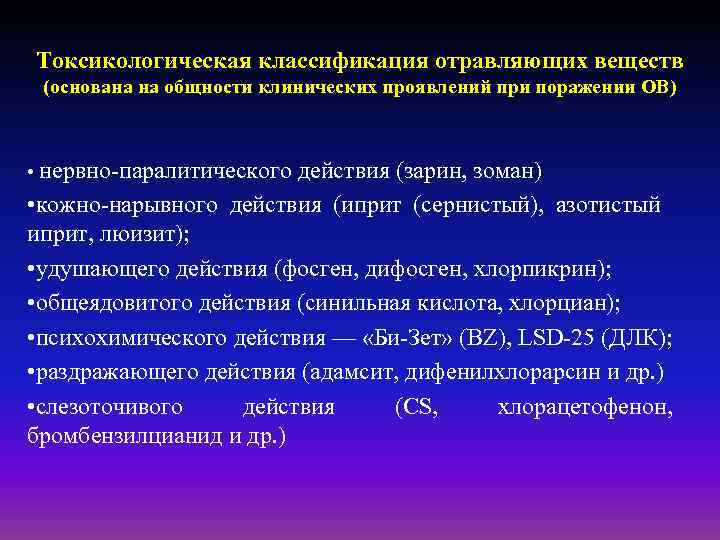 Токсикологическая классификация отравляющих веществ
(основана на общности клинических проявлений при поражении ОВ)

• нервно-паралитического действия (зарин, зоман)
•кожно-нарывного действия (иприт (сернистый), азотистый иприт, люизит);
•удушающего действия (фосген, дифосген, хлорпикрин);
•общеядовитого действия (синильная кислота, хлорциан);
•психохимического действия — «Би-Зет» (BZ), LSD-25 (ДЛК);
•раздражающего действия (адамсит, дифенилхлорарсин и др.)
•слезоточивого действия (CS, хлорацетофенон, бромбензилцианид и др.)